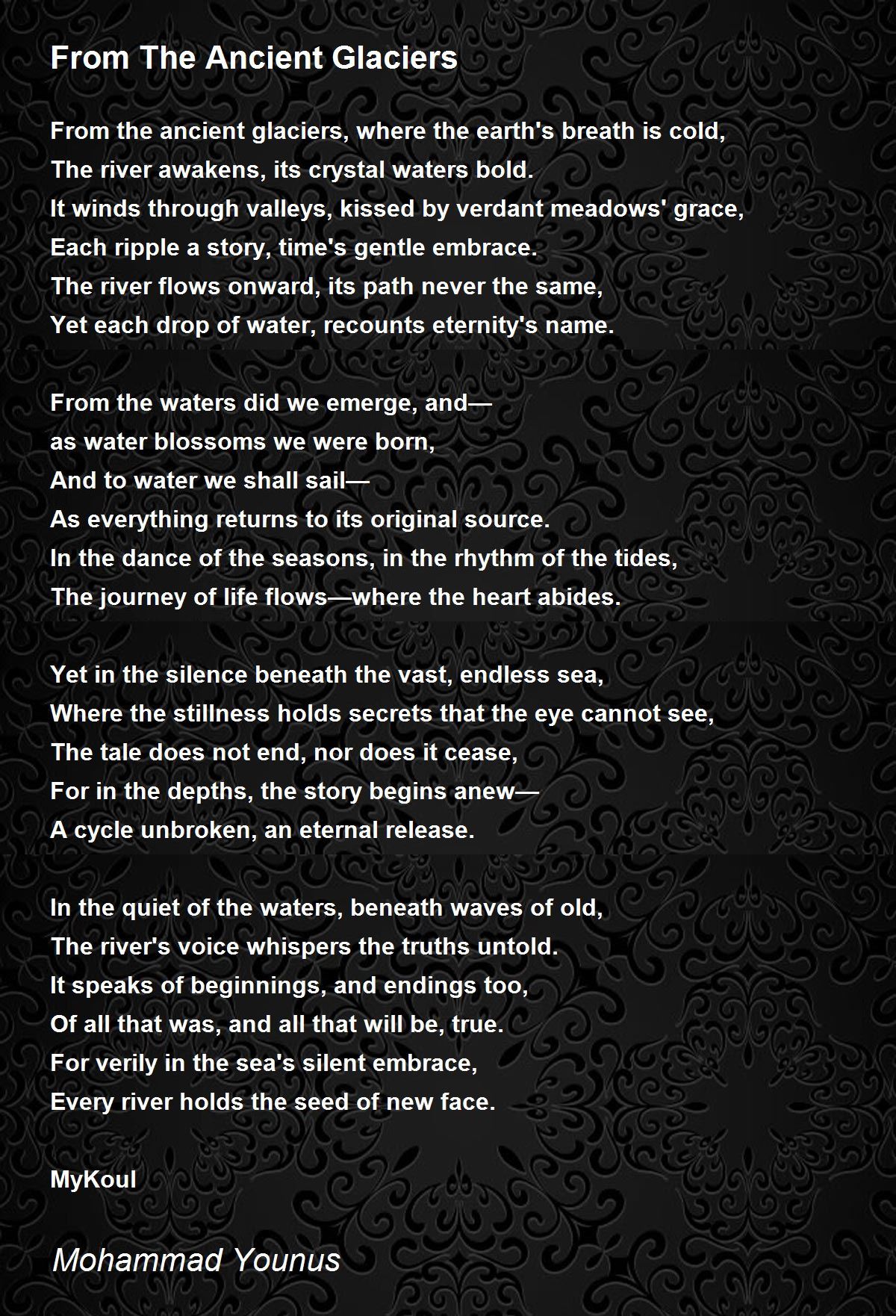 From The Ancient Glaciers

From the ancient glaciers, where the earth's breath is cold,
The river awakens, its crystal waters bold.
It winds through valleys, kissed by verdant meadows' grace,
Each ripple a story, time's gentle embrace.
The river flows onward, its path never the same,
Yet each drop of water, recounts eternity's name.

From the waters did we emerge, and—
as water blossoms we were born,
And to water we shall sail—
As everything returns to its original source.
In the dance of the seasons, in the rhythm of the tides,
The journey of life flows—where the heart abides.

Yet in the silence beneath the vast, endless sea,
Where the stillness holds secrets that the eye cannot see,
The tale does not end, nor does it cease,
For in the depths, the story begins anew—
A cycle unbroken, an eternal release.

In the quiet of the waters, beneath waves of old,
The river's voice whispers the truths untold.
It speaks of beginnings, and endings too,
Of all that was, and all that will be, true.
For verily in the sea's silent embrace,
Every river holds the seed of new face.

MyKoul

Mohammad Younus